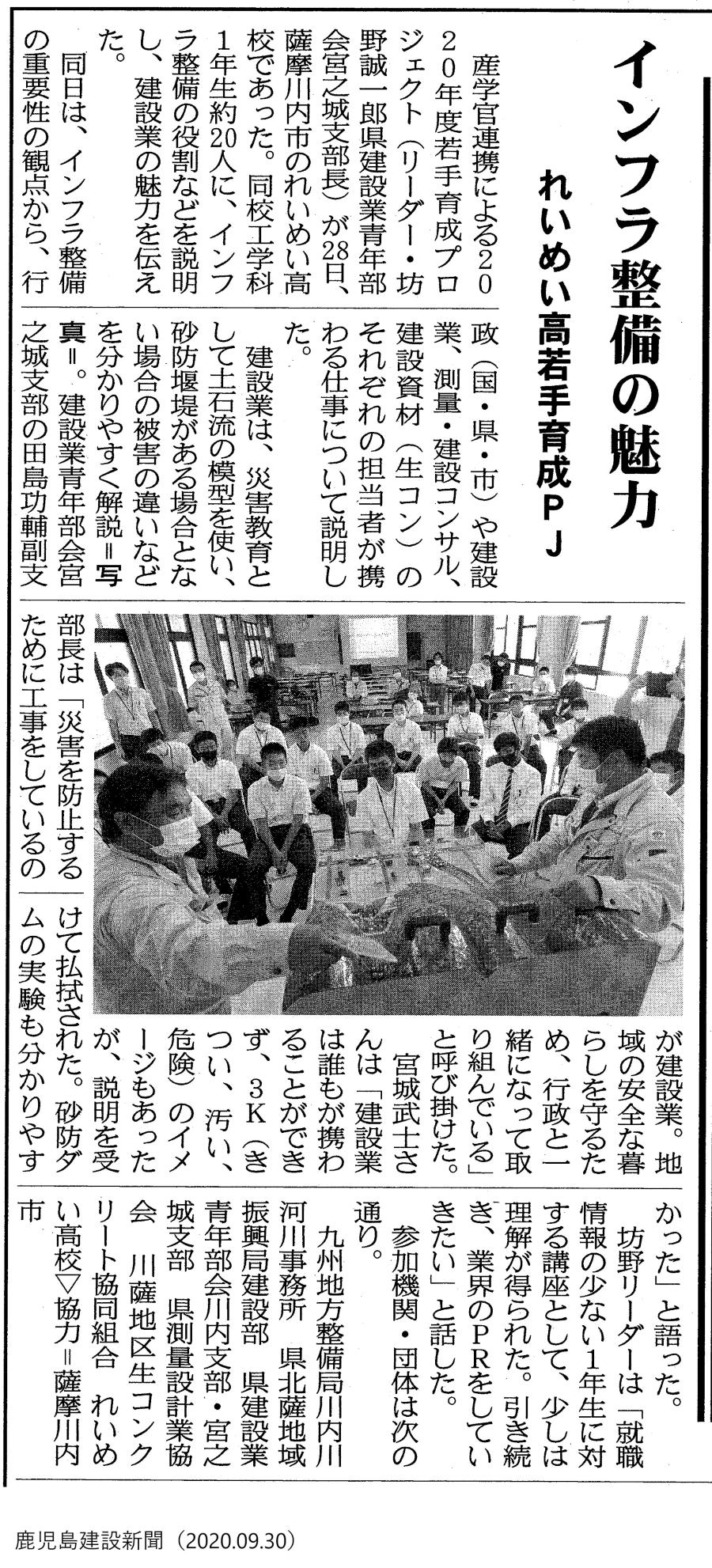 インフラ整備の魅力
れいめい高若手育成PJ

産学官連携による2020年度若手育成プロジェクト（リーダー・坊野誠一郎県建設業青年部会宮之城支部長）が28日、薩摩川内市のれいめい高校であった。同校工学科1年生約20人に、インフラ整備の役割などを説明し、建設業の魅力を伝えた。

同日は、インフラ整備の重要性の観点から、行政（国・県・市）や建設業、測量・建設コンサル、建設資材（生コン）のそれぞれの担当者が携わる仕事について説明した。

建設業は、災害教育として土石流の模型を使い、砂防堰堤がある場合とない場合の被害の違いなどを分かりやすく解説＝写真＝。建設業青年部会宮之城支部の田島功輔副支部長は「災害を防止するために工事をしているのが建設業。地域の安全な暮らしを守るため、行政と一緒になって取り組んでいる」と呼び掛けた。

宮城武士さんは「建設業は誰もが携わることができず、3K（きつい、汚い、危険）のイメージもあったが、説明を受けて払拭された。砂防ダムの実験も分かりやすかった」と語った。

坊野リーダーは「就職情報の少ない1年生に対する講座として、少しは理解が得られた。引き続き、業界のPRをしていきたい」と話した。

参加機関・団体は次の通り。

九州地方整備局川内川河川事務所　県北薩地域振興局建設部　県建設業青年部会川内支部・宮之城支部　県測量設計業協会　川薩地区生コンクリート協同組合　れいめい高校▽協力＝薩摩川内市

鹿児島建設新聞（2020.09.30）